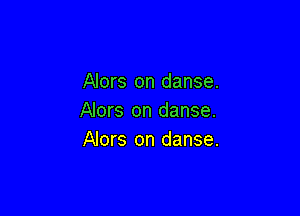 Alors on danse.
Alors on danse.
Alors on danse.